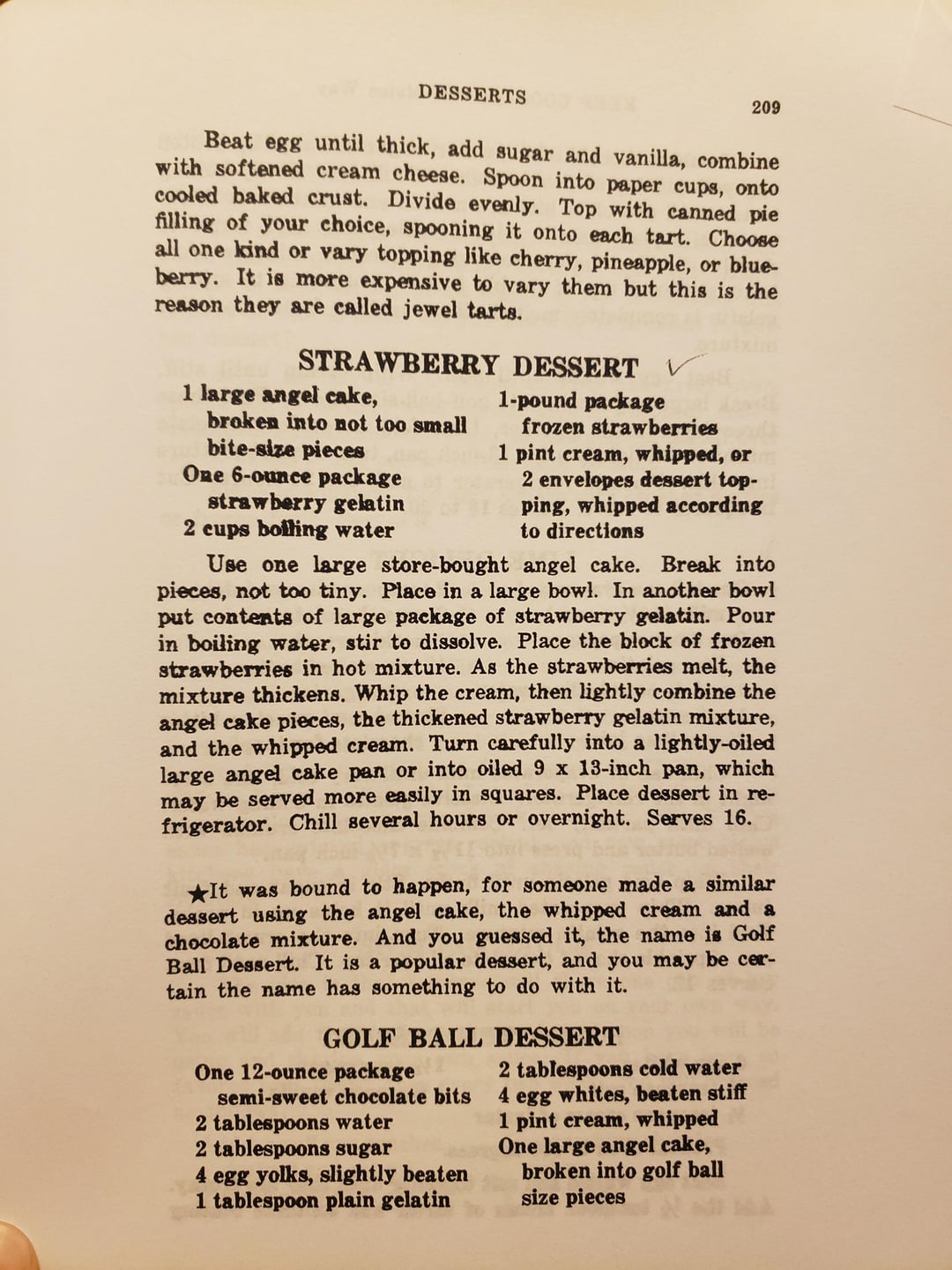 DESSERTS 209

Beat egg until thick, add sugar and vanilla, combine with softened cream cheese. Spoon into paper cups, onto cooled baked crust. Divide evenly. Top with canned pie filling of your choice, spooning it onto each tart. Choose all one kind or vary topping like cherry, pineapple, or blueberry. It is more expensive to vary them but this is the reason they are called jewel tarts.

STRAWBERRY DESSERT

1 large angel cake, broken into not too small bite-size pieces
One 6-ounce package strawberry gelatin
2 cups boiling water

1-pound package frozen strawberries
1 pint cream, whipped, or 2 envelopes dessert topping, whipped according to directions

Use one large store-bought angel cake. Break into pieces, not too tiny. Place in a large bowl. In another bowl put contents of large package of strawberry gelatin. Pour in boiling water, stir to dissolve. Place the block of frozen strawberries in hot mixture. As the strawberries melt, the mixture thickens. Whip the cream, then lightly combine the angel cake pieces, the thickened strawberry gelatin mixture, and the whipped cream. Turn carefully into a lightly-oiled large angel cake pan or into oiled 9 x 13-inch pan, which may be served more easily in squares. Place dessert in refrigerator. Chill several hours or overnight. Serves 16.

★It was bound to happen, for someone made a similar dessert using the angel cake, the whipped cream and a chocolate mixture. And you guessed it, the name is Golf Ball Dessert. It is a popular dessert, and you may be certain the name has something to do with it.

GOLF BALL DESSERT

One 12-ounce package semi-sweet chocolate bits
2 tablespoons water
2 tablespoons sugar
4 egg yolks, slightly beaten
1 tablespoon plain gelatin

2 tablespoons cold water
4 egg whites, beaten stiff
1 pint cream, whipped
One large angel cake, broken into golf ball size pieces